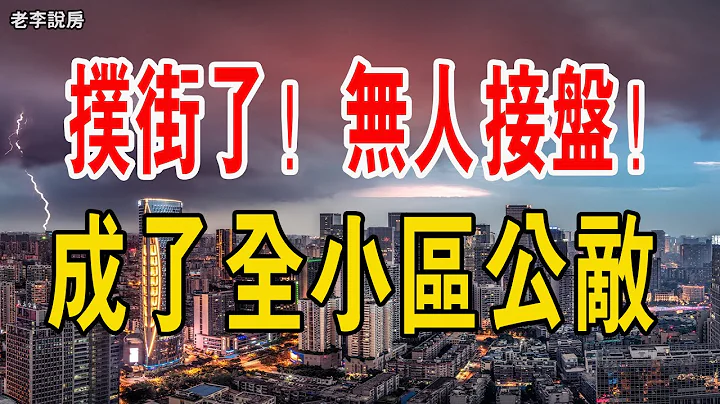 老李說房

撲街了！無人接盤！

成了全小區公敵